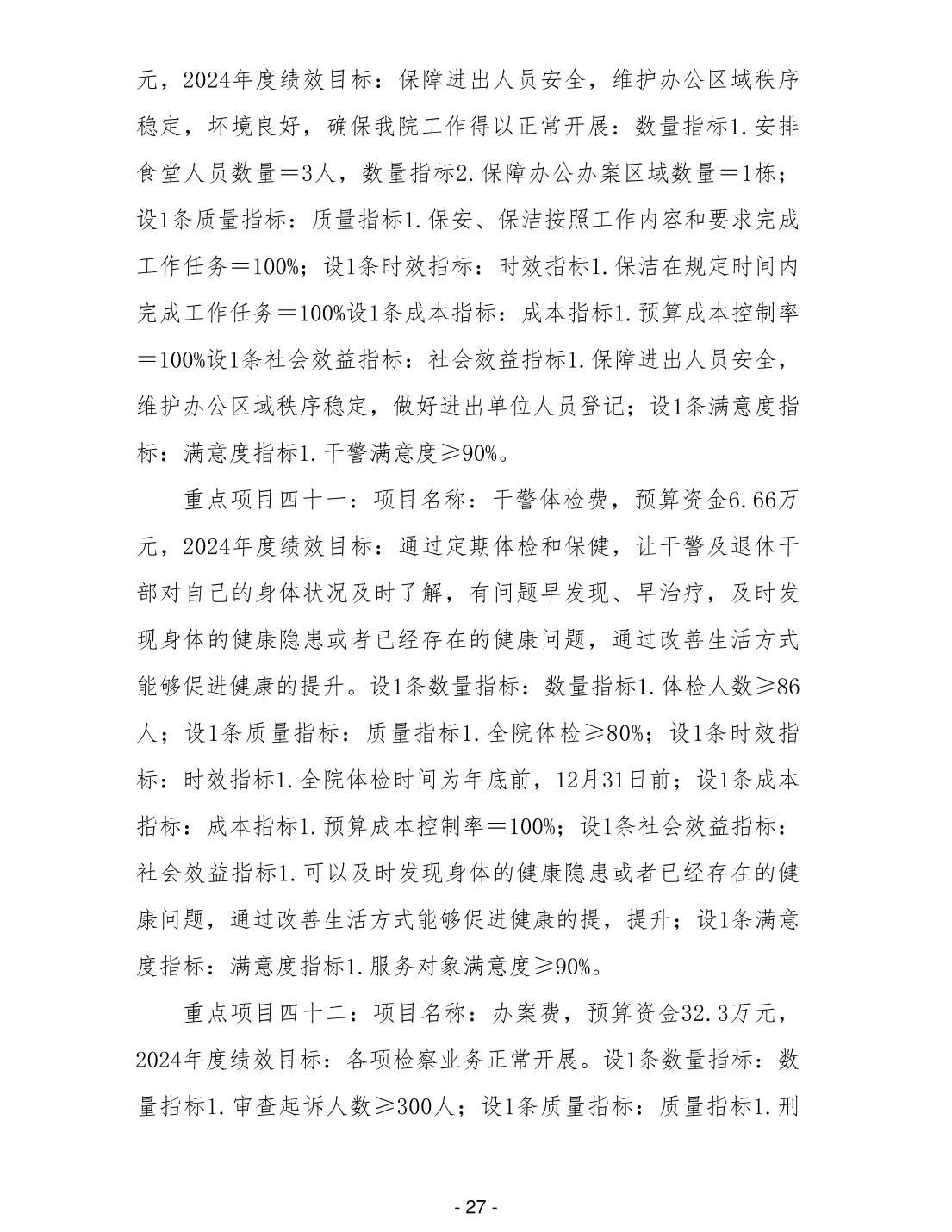 元，2024年度绩效目标：保障进出人员安全，维护办公区域秩序稳定，坏境良好，确保我院工作得以正常开展：数量指标1.安排食堂人员数量＝3人，数量指标2.保障办公办案区域数量＝1栋；设1条质量指标：质量指标1.保安、保洁按照工作内容和要求完成工作任务＝100%；设1条时效指标：时效指标1.保洁在规定时间内完成工作任务＝100%设1条成本指标：成本指标1.预算成本控制率＝100%设1条社会效益指标：社会效益指标1.保障进出人员安全，维护办公区域秩序稳定，做好进出单位人员登记；设1条满意度指标：满意度指标1.干警满意度≥90%。

重点项目四十一：项目名称：干警体检费，预算资金6.66万元，2024年度绩效目标：通过定期体检和保健，让干警及退休干部对自己的身体状况及时了解，有问题早发现、早治疗，及时发现身体的健康隐患或者已经存在的健康问题，通过改善生活方式能够促进健康的提升。设1条数量指标：数量指标1.体检人数≥86人；设1条质量指标：质量指标1.全院体检≥80%；设1条时效指标：时效指标1.全院体检时间为年底前，12月31日前；设1条成本指标：成本指标1.预算成本控制率＝100%；设1条社会效益指标：社会效益指标1.可以及时发现身体的健康隐患或者已经存在的健康问题，通过改善生活方式能够促进健康的提，提升；设1条满意度指标：满意度指标1.服务对象满意度≥90%。

重点项目四十二：项目名称：办案费，预算资金32.3万元，2024年度绩效目标：各项检察业务正常开展。设1条数量指标：数量指标1.审查起诉人数≥300人；设1条质量指标：质量指标1.刑

- 27 -